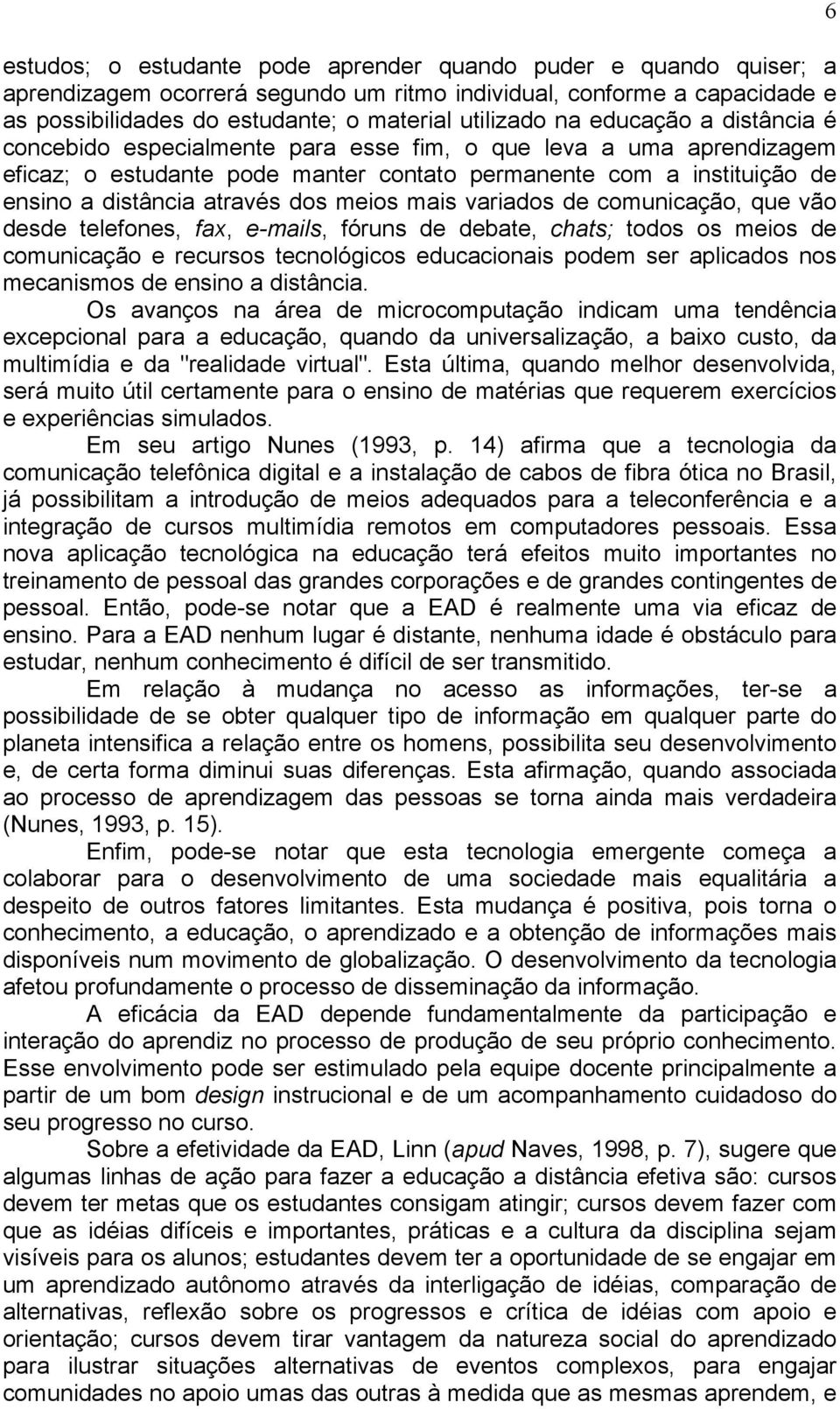 6

estudos; o estudante pode aprender quando puder e quando quiser; a aprendizagem ocorrerá segundo um ritmo individual, conforme a capacidade e as possibilidades do estudante; o material utilizado na educação a distância é concebido especialmente para esse fim, o que leva a uma aprendizagem eficaz; o estudante pode manter contato permanente com a instituição de ensino a distância através dos meios mais variados de comunicação, que vão desde telefones, fax, e-mails, fóruns de debate, chats; todos os meios de comunicação e recursos tecnológicos educacionais podem ser aplicados nos mecanismos de ensino a distância.

Os avanços na área de microcomputação indicam uma tendência excepcional para a educação, quando da universalização, a baixo custo, da multimídia e da "realidade virtual". Esta última, quando melhor desenvolvida, será muito útil certamente para o ensino de matérias que requerem exercícios e experiências simulados.

Em seu artigo Nunes (1993, p. 14) afirma que a tecnologia da comunicação telefônica digital e a instalação de cabos de fibra ótica no Brasil, já possibilitam a introdução de meios adequados para a teleconferência e a integração de cursos multimídia remotos em computadores pessoais. Essa nova aplicação tecnológica na educação terá efeitos muito importantes no treinamento de pessoal das grandes corporações e de grandes contingentes de pessoal. Então, pode-se notar que a EAD é realmente uma via eficaz de ensino. Para a EAD nenhum lugar é distante, nenhuma idade é obstáculo para estudar, nenhum conhecimento é difícil de ser transmitido.

Em relação à mudança no acesso as informações, ter-se a possibilidade de se obter qualquer tipo de informação em qualquer parte do planeta intensifica a relação entre os homens, possibilita seu desenvolvimento e, de certa forma diminui suas diferenças. Esta afirmação, quando associada ao processo de aprendizagem das pessoas se torna ainda mais verdadeira (Nunes, 1993, p. 15).

Enfim, pode-se notar que esta tecnologia emergente começa a colaborar para o desenvolvimento de uma sociedade mais equalitária a despeito de outros fatores limitantes. Esta mudança é positiva, pois torna o conhecimento, a educação, o aprendizado e a obtenção de informações mais disponíveis num movimento de globalização. O desenvolvimento da tecnologia afetou profundamente o processo de disseminação da informação.

A eficácia da EAD depende fundamentalmente da participação e interação do aprendiz no processo de produção de seu próprio conhecimento. Esse envolvimento pode ser estimulado pela equipe docente principalmente a partir de um bom design instrucional e de um acompanhamento cuidadoso do seu progresso no curso.

Sobre a efetividade da EAD, Linn (apud Naves, 1998, p. 7), sugere que algumas linhas de ação para fazer a educação a distância efetiva são: cursos devem ter metas que os estudantes consigam atingir; cursos devem fazer com que as idéias difíceis e importantes, práticas e a cultura da disciplina sejam visíveis para os alunos; estudantes devem ter a oportunidade de se engajar em um aprendizado autônomo através da interligação de idéias, comparação de alternativas, reflexão sobre os progressos e crítica de idéias com apoio e orientação; cursos devem tirar vantagem da natureza social do aprendizado para ilustrar situações alternativas de eventos complexos, para engajar comunidades no apoio umas das outras à medida que as mesmas aprendem, e